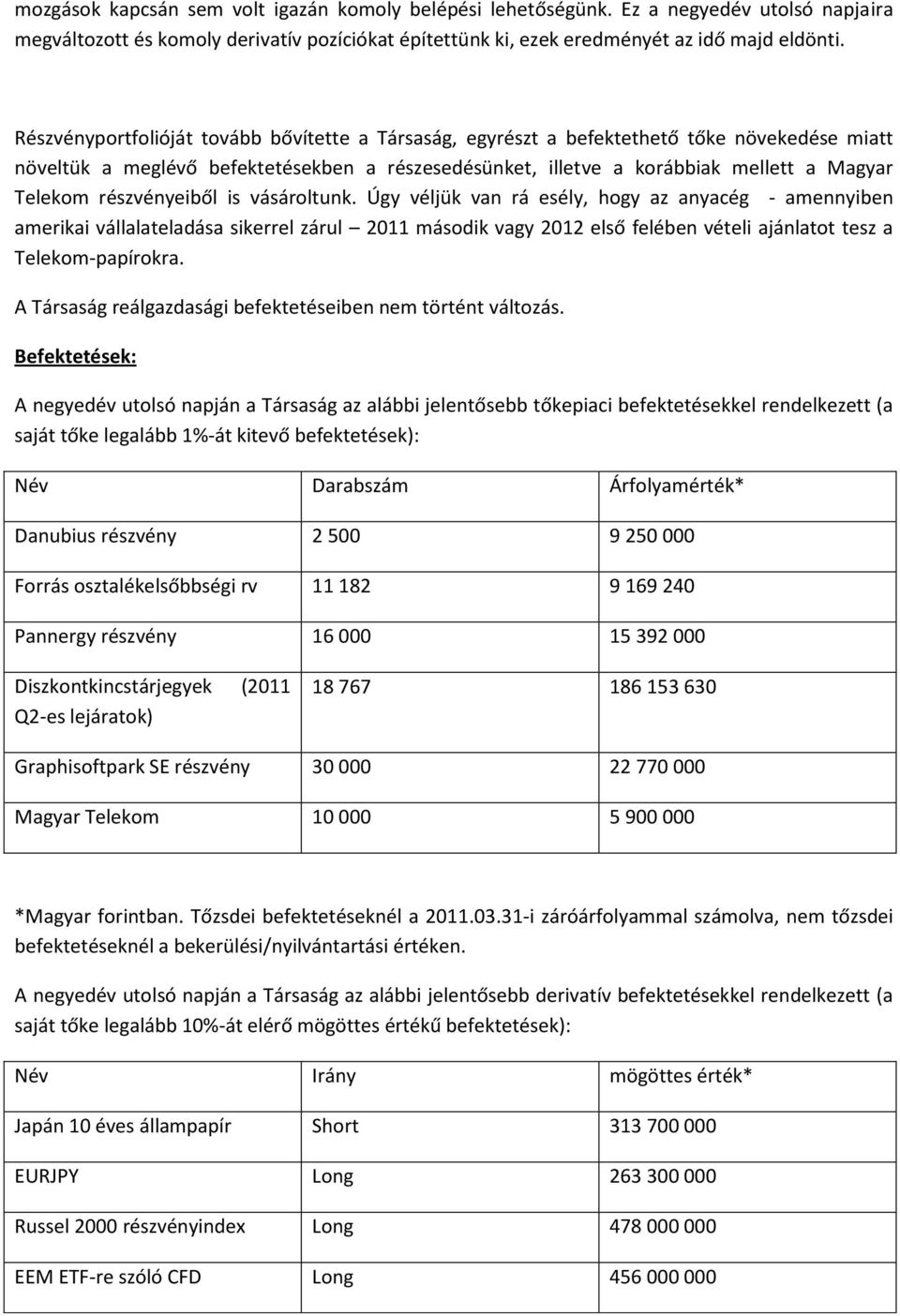 mozgások kapcsán sem volt igazán komoly belépési lehetőségünk. Ez a negyedév utolsó napjaira megváltozott és komoly derivatív pozíciókat építettünk ki, ezek eredményét az idő majd eldönti.

Részvényportfolióját tovább bővítette a Társaság, egyrészt a befektethető tőke növekedése miatt növeltük a meglévő befektetésekben a részesedésünket, illetve a korábbiak mellett a Magyar Telekom részvényeiből is vásároltunk. Úgy véljük van rá esély, hogy az anyacég - amennyiben amerikai vállalateladása sikerrel zárul – 2011 második vagy 2012 első felében vételi ajánlatot tesz a Telekom-papírokra.

A Társaság reálgazdasági befektetéseiben nem történt változás.

Befektetések:

A negyedév utolsó napján a Társaság az alábbi jelentősebb tőkepiaci befektetésekkel rendelkezett (a saját tőke legalább 1%-át kitevő befektetések):

| Név | Darabszám | Árfolyamérték* |
|---|---|---|
| Danubius részvény | 2 500 | 9 250 000 |
| Forrás osztalékelsőbbségi rv | 11 182 | 9 169 240 |
| Pannergy részvény | 16 000 | 15 392 000 |
| Diszkontkincstárjegyek (2011 Q2-es lejáratok) | 18 767 | 186 153 630 |
| Graphisoftpark SE részvény | 30 000 | 22 770 000 |
| Magyar Telekom | 10 000 | 5 900 000 |

*Magyar forintban. Tőzsdei befektetéseknél a 2011.03.31-i záróárfolyammal számolva, nem tőzsdei befektetéseknél a bekerülési/nyilvántartási értéken.

A negyedév utolsó napján a Társaság az alábbi jelentősebb derivatív befektetésekkel rendelkezett (a saját tőke legalább 10%-át elérő mögöttes értékű befektetések):

| Név | Irány | mögöttes érték* |
|---|---|---|
| Japán 10 éves állampapír | Short | 313 700 000 |
| EURJPY | Long | 263 300 000 |
| Russel 2000 részvényindex | Long | 478 000 000 |
| EEM ETF-re szóló CFD | Long | 456 000 000 |